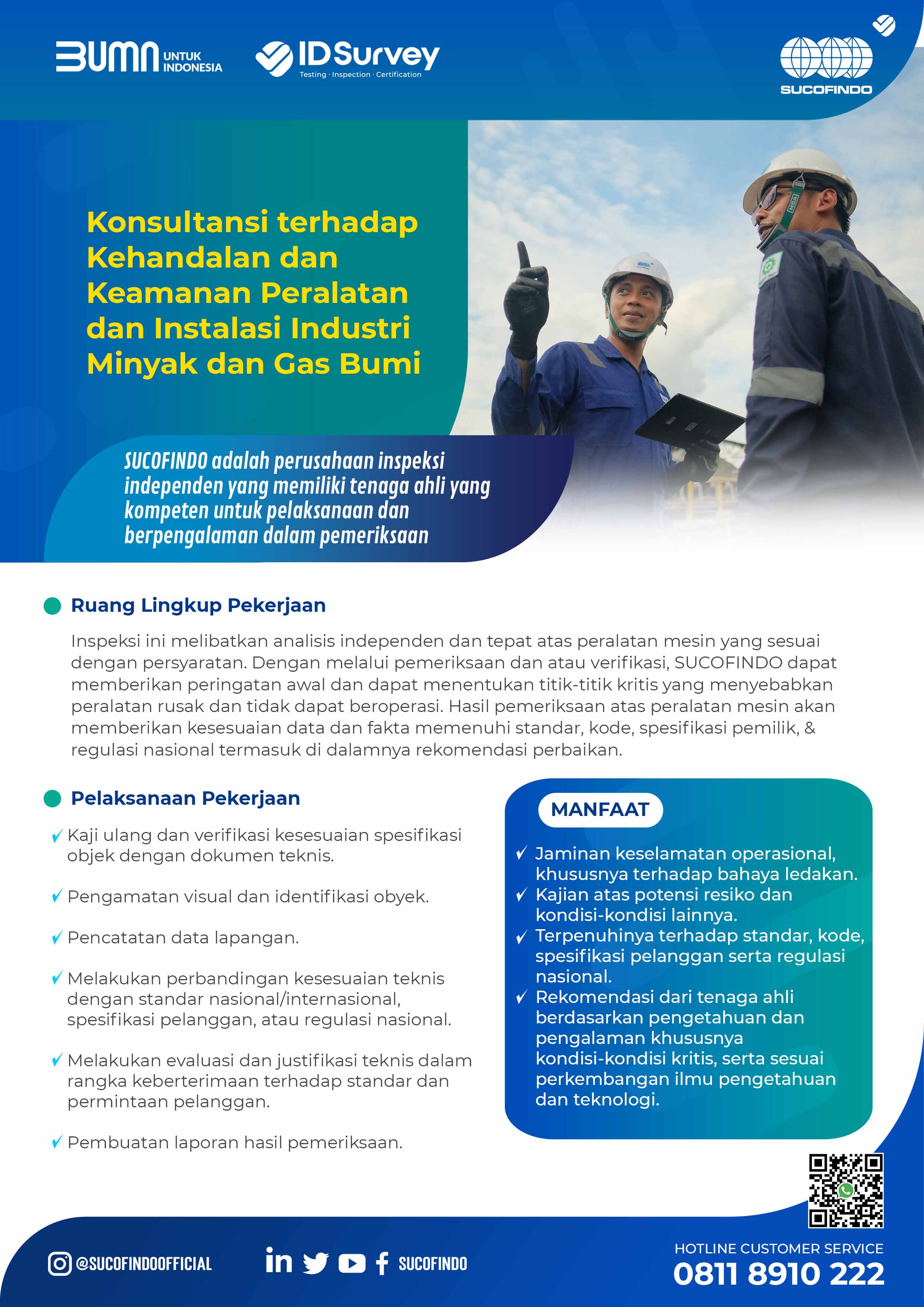 BUMN UNTUK INDONESIA

IDSurvey
Testing · Inspection · Certification

SUCOFINDO

Konsultansi terhadap Kehandalan dan Keamanan Peralatan dan Instalasi Industri Minyak dan Gas Bumi

SUCOFINDO adalah perusahaan inspeksi independen yang memiliki tenaga ahli yang kompeten untuk pelaksanaan dan berpengalaman dalam pemeriksaan

Ruang Lingkup Pekerjaan

Inspeksi ini melibatkan analisis independen dan tepat atas peralatan mesin yang sesuai dengan persyaratan. Dengan melalui pemeriksaan dan atau verifikasi, SUCOFINDO dapat memberikan peringatan awal dan dapat menentukan titik-titik kritis yang menyebabkan peralatan rusak dan tidak dapat beroperasi. Hasil pemeriksaan atas peralatan mesin akan memberikan kesesuaian data dan fakta memenuhi standar, kode, spesifikasi pemilik, & regulasi nasional termasuk di dalamnya rekomendasi perbaikan.

Pelaksanaan Pekerjaan

✓ Kaji ulang dan verifikasi kesesuaian spesifikasi objek dengan dokumen teknis.

✓ Pengamatan visual dan identifikasi obyek.

✓ Pencatatan data lapangan.

✓ Melakukan perbandingan kesesuaian teknis dengan standar nasional/internasional, spesifikasi pelanggan, atau regulasi nasional.

✓ Melakukan evaluasi dan justifikasi teknis dalam rangka keberterimaan terhadap standar dan permintaan pelanggan.

✓ Pembuatan laporan hasil pemeriksaan.

MANFAAT

✓ Jaminan keselamatan operasional, khususnya terhadap bahaya ledakan.
✓ Kajian atas potensi resiko dan kondisi-kondisi lainnya.
✓ Terpenuhinya terhadap standar, kode, spesifikasi pelanggan serta regulasi nasional.
✓ Rekomendasi dari tenaga ahli berdasarkan pengetahuan dan pengalaman khususnya kondisi-kondisi kritis, serta sesuai perkembangan ilmu pengetahuan dan teknologi.

@SUCOFINDOOFFICIAL

SUCOFINDO

HOTLINE CUSTOMER SERVICE
0811 8910 222